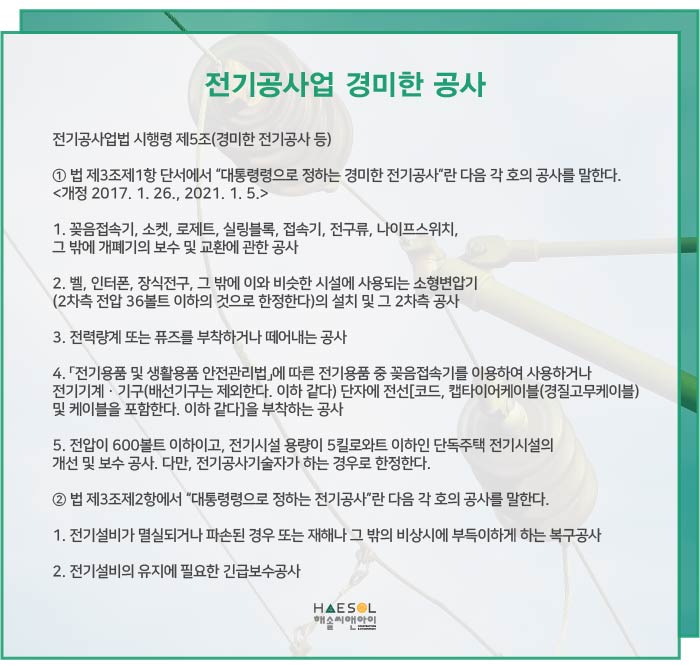 전기공사업 경미한 공사

전기공사업법 시행령 제5조(경미한 전기공사 등)

① 법 제3조제1항 단서에서 "대통령령으로 정하는 경미한 전기공사"란 다음 각 호의 공사를 말한다. <개정 2017. 1. 26., 2021. 1. 5.>

1. 꽂음접속기, 소켓, 로제트, 실링블록, 접속기, 전구류, 나이프스위치, 그 밖에 개폐기의 보수 및 교환에 관한 공사

2. 벨, 인터폰, 장식전구, 그 밖에 이와 비슷한 시설에 사용되는 소형변압기 (2차측 전압 36볼트 이하의 것으로 한정한다)의 설치 및 그 2차측 공사

3. 전력량계 또는 퓨즈를 부착하거나 떼어내는 공사

4. 「전기용품 및 생활용품 안전관리법」에 따른 전기용품 중 꽂음접속기를 이용하여 사용하거나 전기기계 · 기구(배선기구는 제외한다. 이하 같다) 단자에 전선[코드, 캡타이어케이블(경질고무케이블) 및 케이블을 포함한다. 이하 같다]을 부착하는 공사

5. 전압이 600볼트 이하이고, 전기시설 용량이 5킬로와트 이하인 단독주택 전기시설의 개선 및 보수 공사. 다만, 전기공사기술자가 하는 경우로 한정한다.

② 법 제3조제2항에서 "대통령령으로 정하는 전기공사"란 다음 각 호의 공사를 말한다.

1. 전기설비가 멸실되거나 파손된 경우 또는 재해나 그 밖의 비상시에 부득이하게 하는 복구공사

2. 전기설비의 유지에 필요한 긴급보수공사

HAESOL
해솔씨앤아이